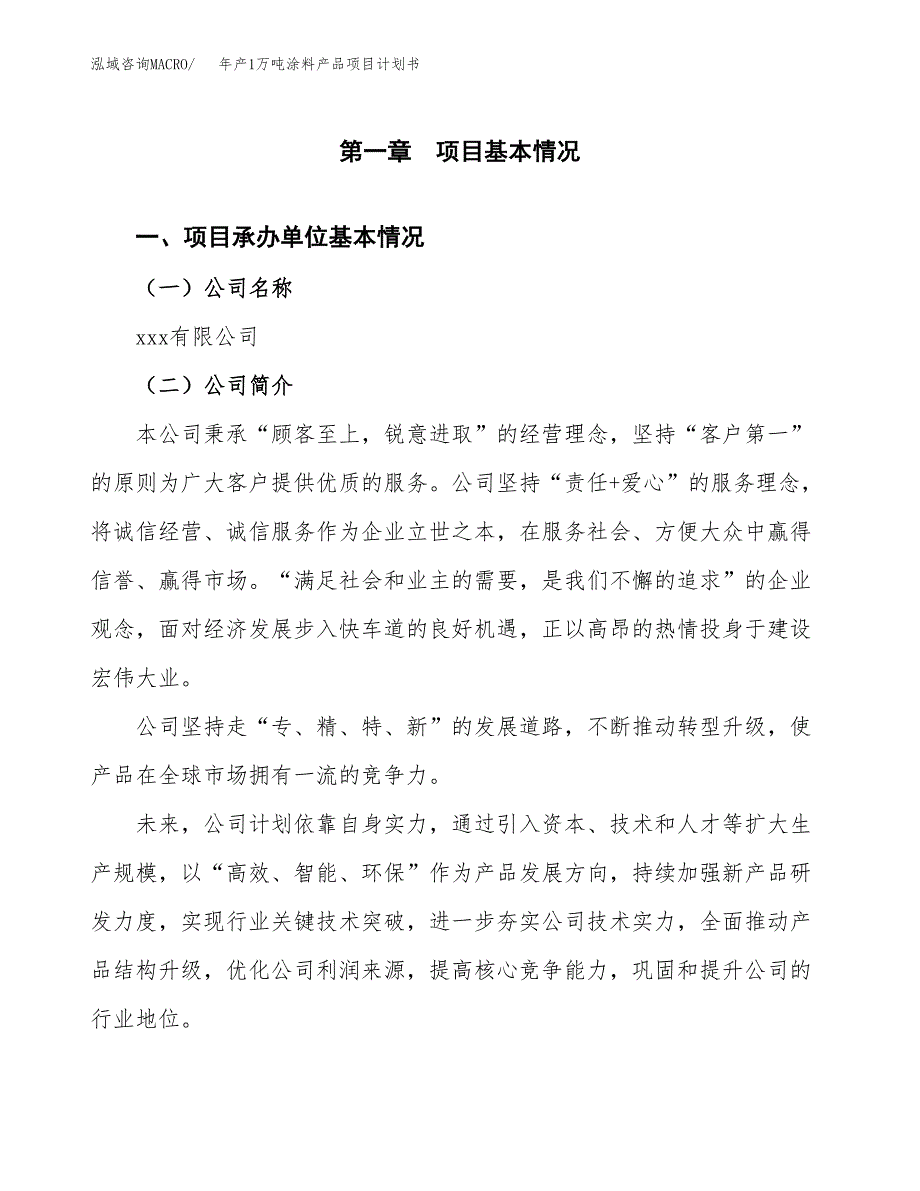 泓域咨询MACRO/　　年产1万吨涂料产品项目计划书

第一章　项目基本情况

一、项目承办单位基本情况

（一）公司名称

xxx有限公司

（二）公司简介

本公司秉承“顾客至上，锐意进取”的经营理念，坚持“客户第一”的原则为广大客户提供优质的服务。公司坚持“责任+爱心”的服务理念，将诚信经营、诚信服务作为企业立世之本，在服务社会、方便大众中赢得信誉、赢得市场。“满足社会和业主的需要，是我们不懈的追求”的企业观念，面对经济发展步入快车道的良好机遇，正以高昂的热情投身于建设宏伟大业。

公司坚持走“专、精、特、新”的发展道路，不断推动转型升级，使产品在全球市场拥有一流的竞争力。

未来，公司计划依靠自身实力，通过引入资本、技术和人才等扩大生产规模，以“高效、智能、环保”作为产品发展方向，持续加强新产品研发力度，实现行业关键技术突破，进一步夯实公司技术实力，全面推动产品结构升级，优化公司利润来源，提高核心竞争能力，巩固和提升公司的行业地位。